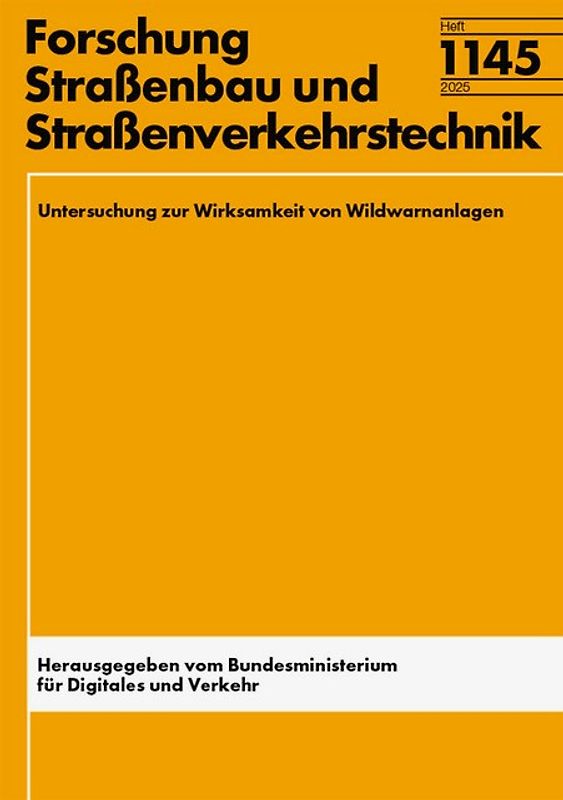 Forschung
Straßenbau und
Straßenverkehrstechnik

Heft
1145
2025

Untersuchung zur Wirksamkeit von Wildwarnanlagen

Herausgegeben vom Bundesministerium
für Digitales und Verkehr